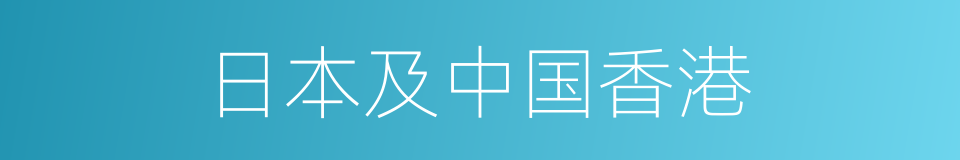 日本及中国香港